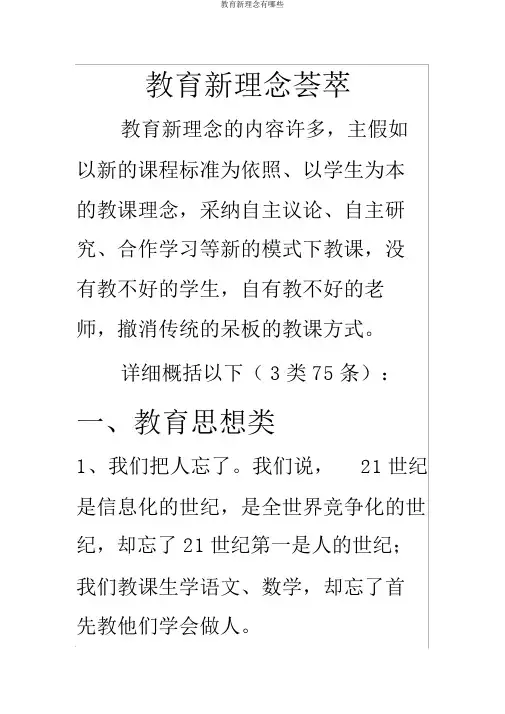 教育新理念有哪些

教育新理念荟萃

教育新理念的内容许多，主假如以新的课程标准为依照、以学生为本的教课理念，采纳自主议论、自主研究、合作学习等新的模式下教课，没有教不好的学生，自有教不好的老师，撤消传统的呆板的教课方式。

详细概括以下（ 3 类 75 条）：

一、教育思想类

1、我们把人忘了。我们说， 21 世纪是信息化的世纪，是全世界竞争化的世纪，却忘了 21 世纪第一是人的世纪；我们教课生学语文、数学，却忘了首先教他们学会做人。